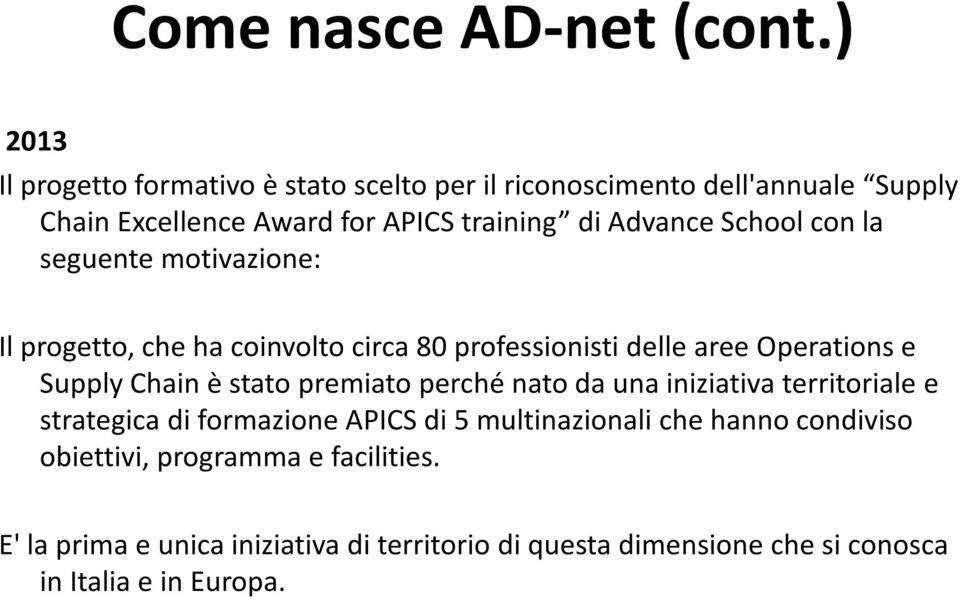 Come nasce AD-net (cont.)

2013

Il progetto formativo è stato scelto per il riconoscimento dell'annuale “Supply Chain Excellence Award for APICS training” di Advance School con la seguente motivazione:

Il progetto, che ha coinvolto circa 80 professionisti delle aree Operations e Supply Chain è stato premiato perché nato da una iniziativa territoriale e strategica di formazione APICS di 5 multinazionali che hanno condiviso obiettivi, programma e facilities.

E' la prima e unica iniziativa di territorio di questa dimensione che si conosca in Italia e in Europa.